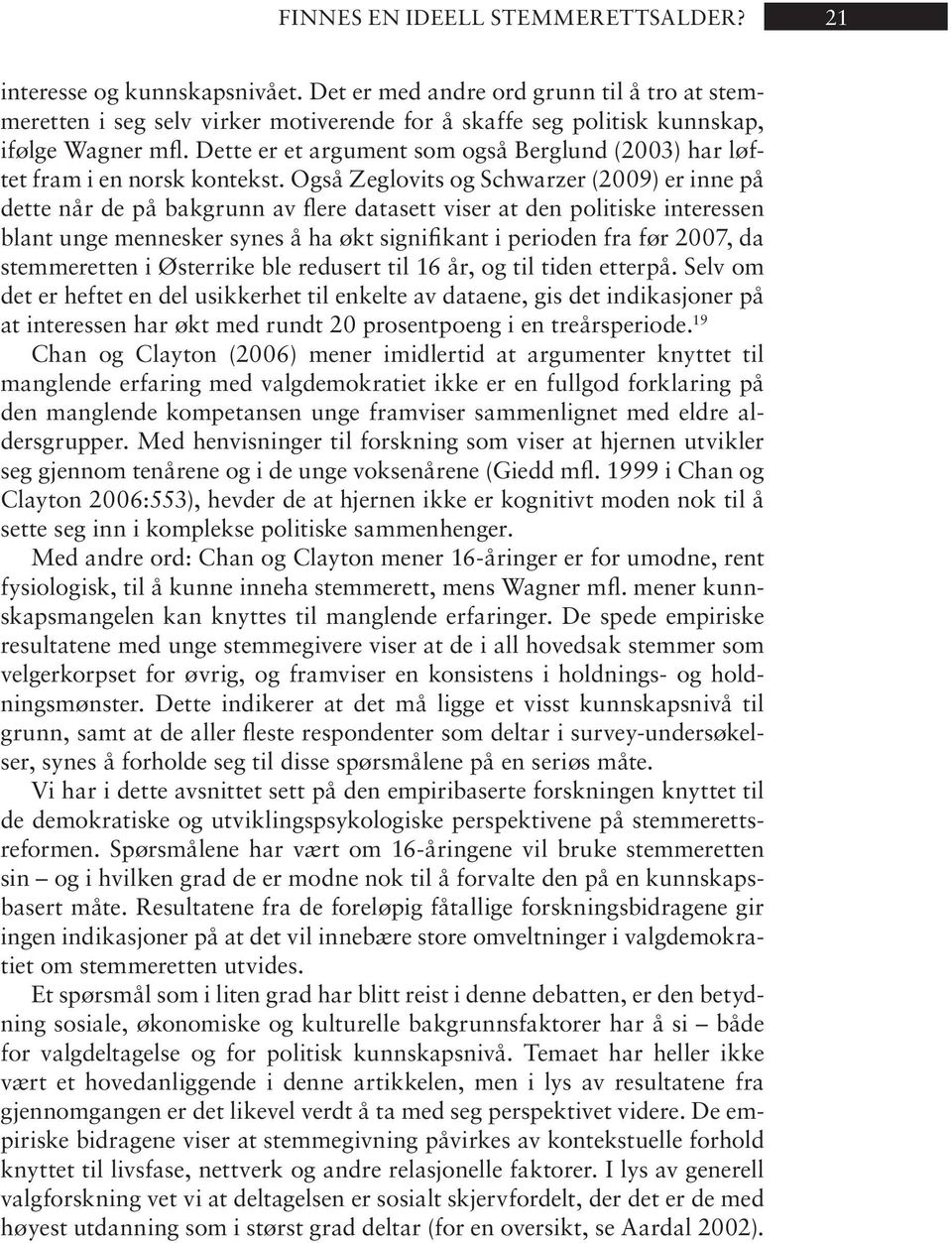 FINNES EN IDEELL STEMMERETTSALDER? 21

interesse og kunnskapsnivået. Det er med andre ord grunn til å tro at stemmeretten i seg selv virker motiverende for å skaffe seg politisk kunnskap, ifølge Wagner mfl. Dette er et argument som også Berglund (2003) har løftet fram i en norsk kontekst. Også Zeglovits og Schwarzer (2009) er inne på dette når de på bakgrunn av flere datasett viser at den politiske interessen blant unge mennesker synes å ha økt signifikant i perioden fra før 2007, da stemmeretten i Østerrike ble redusert til 16 år, og til tiden etterpå. Selv om det er heftet en del usikkerhet til enkelte av dataene, gis det indikasjoner på at interessen har økt med rundt 20 prosentpoeng i en treårsperiode.$^{19}$

Chan og Clayton (2006) mener imidlertid at argumenter knyttet til manglende erfaring med valgdemokratiet ikke er en fullgod forklaring på den manglende kompetansen unge framviser sammenlignet med eldre aldersgrupper. Med henvisninger til forskning som viser at hjernen utvikler seg gjennom tenårene og i de unge voksenårene (Giedd mfl. 1999 i Chan og Clayton 2006:553), hevder de at hjernen ikke er kognitivt moden nok til å sette seg inn i komplekse politiske sammenhenger.

Med andre ord: Chan og Clayton mener 16-åringer er for umodne, rent fysiologisk, til å kunne inneha stemmerett, mens Wagner mfl. mener kunnskapsmangelen kan knyttes til manglende erfaringer. De spede empiriske resultatene med unge stemmegivere viser at de i all hovedsak stemmer som velgerkorpset for øvrig, og framviser en konsistens i holdnings- og holdningsmønster. Dette indikerer at det må ligge et visst kunnskapsnivå til grunn, samt at de aller fleste respondenter som deltar i survey-undersøkelser, synes å forholde seg til disse spørsmålene på en seriøs måte.

Vi har i dette avsnittet sett på den empiribaserte forskningen knyttet til de demokratiske og utviklingspsykologiske perspektivene på stemmerettsreformen. Spørsmålene har vært om 16-åringene vil bruke stemmeretten sin – og i hvilken grad de er modne nok til å forvalte den på en kunnskapsbasert måte. Resultatene fra de foreløpig fåtallige forskningsbidragene gir ingen indikasjoner på at det vil innebære store omveltninger i valgdemokratiet om stemmeretten utvides.

Et spørsmål som i liten grad har blitt reist i denne debatten, er den betydning sosiale, økonomiske og kulturelle bakgrunnsfaktorer har å si – både for valgdeltagelse og for politisk kunnskapsnivå. Temaet har heller ikke vært et hovedanliggende i denne artikkelen, men i lys av resultatene fra gjennomgangen er det likevel verdt å ta med seg perspektivet videre. De empiriske bidragene viser at stemmegivning påvirkes av kontekstuelle forhold knyttet til livsfase, nettverk og andre relasjonelle faktorer. I lys av generell valgforskning vet vi at deltagelsen er sosialt skjervfordelt, der det er de med høyest utdanning som i størst grad deltar (for en oversikt, se Aardal 2002).